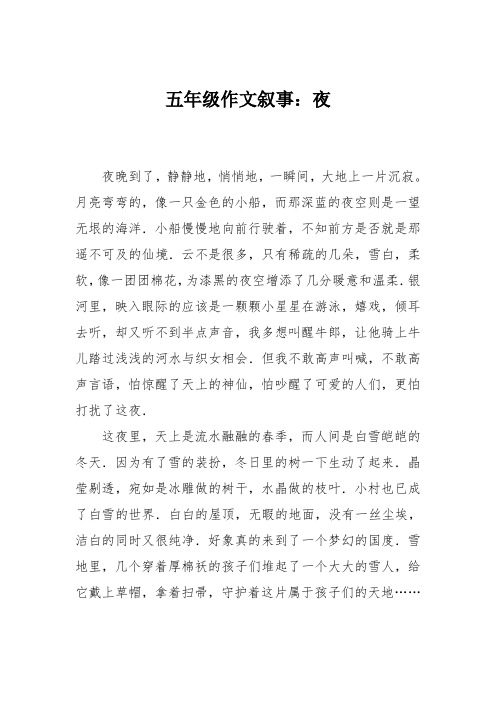 五年级作文叙事：夜

夜晚到了，静静地，悄悄地，一瞬间，大地上一片沉寂。月亮弯弯的，像一只金色的小船，而那深蓝的夜空则是一望无垠的海洋．小船慢慢地向前行驶着，不知前方是否就是那遥不可及的仙境．云不是很多，只有稀疏的几朵，雪白，柔软，像一团团棉花，为漆黑的夜空增添了几分暖意和温柔．银河里，映入眼际的应该是一颗颗小星星在游泳，嬉戏，倾耳去听，却又听不到半点声音，我多想叫醒牛郎，让他骑上牛儿踏过浅浅的河水与织女相会．但我不敢高声叫喊，不敢高声言语，怕惊醒了天上的神仙，怕吵醒了可爱的人们，更怕打扰了这夜．

这夜里，天上是流水融融的春季，而人间是白雪皑皑的冬天．因为有了雪的装扮，冬日里的树一下生动了起来．晶莹剔透，宛如是冰雕做的树干，水晶做的枝叶．小村也已成了白雪的世界．白白的屋顶，无暇的地面，没有一丝尘埃，洁白的同时又很纯净．好象真的来到了一个梦幻的国度．雪地里，几个穿着厚棉袄的孩子们堆起了一个大大的雪人，给它戴上草帽，拿着扫帚，守护着这片属于孩子们的天地……